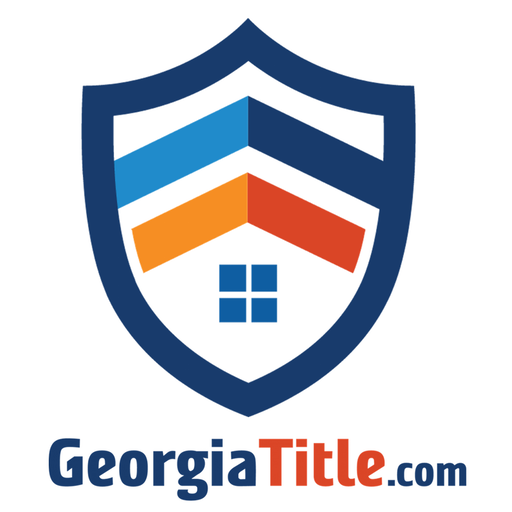 GeorgiaTitle.com